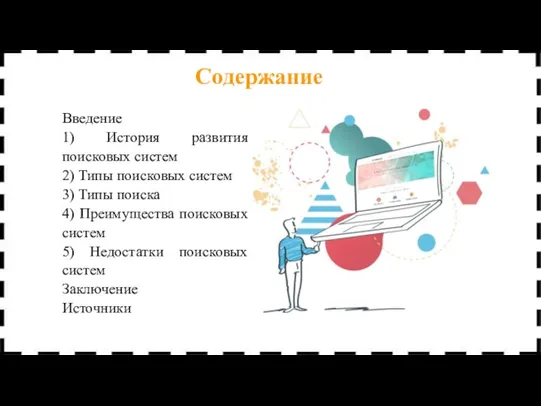 Содержание

Введение
1) История развития поисковых систем
2) Типы поисковых систем
3) Типы поиска
4) Преимущества поисковых систем
5) Недостатки поисковых систем
Заключение
Источники